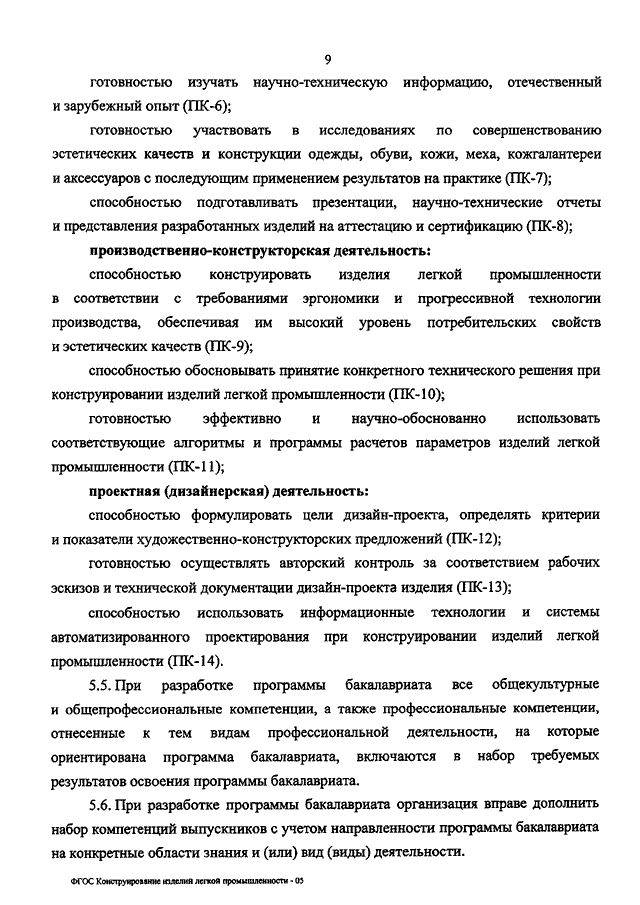 9

готовностью изучать научно-техническую информацию, отечественный и зарубежный опыт (ПК-6);

готовностью участвовать в исследованиях по совершенствованию эстетических качеств и конструкции одежды, обуви, кожи, меха, кожгалантереи и аксессуаров с последующим применением результатов на практике (ПК-7);

способностью подготавливать презентации, научно-технические отчеты и представления разработанных изделий на аттестацию и сертификацию (ПК-8);

производственно-конструкторская деятельность:

способностью конструировать изделия легкой промышленности в соответствии с требованиями эргономики и прогрессивной технологии производства, обеспечивая им высокий уровень потребительских свойств и эстетических качеств (ПК-9);

способностью обосновывать принятие конкретного технического решения при конструировании изделий легкой промышленности (ПК-10);

готовностью эффективно и научно-обоснованно использовать соответствующие алгоритмы и программы расчетов параметров изделий легкой промышленности (ПК-11);

проектная (дизайнерская) деятельность:

способностью формулировать цели дизайн-проекта, определять критерии и показатели художественно-конструкторских предложений (ПК-12);

готовностью осуществлять авторский контроль за соответствием рабочих эскизов и технической документации дизайн-проекта изделия (ПК-13);

способностью использовать информационные технологии и системы автоматизированного проектирования при конструировании изделий легкой промышленности (ПК-14).

5.5. При разработке программы бакалавриата все общекультурные и общепрофессиональные компетенции, а также профессиональные компетенции, отнесенные к тем видам профессиональной деятельности, на которые ориентирована программа бакалавриата, включаются в набор требуемых результатов освоения программы бакалавриата.

5.6. При разработке программы бакалавриата организация вправе дополнить набор компетенций выпускников с учетом направленности программы бакалавриата на конкретные области знания и (или) вид (виды) деятельности.

ФГОС Конструирование изделия легкой промышленности - 05